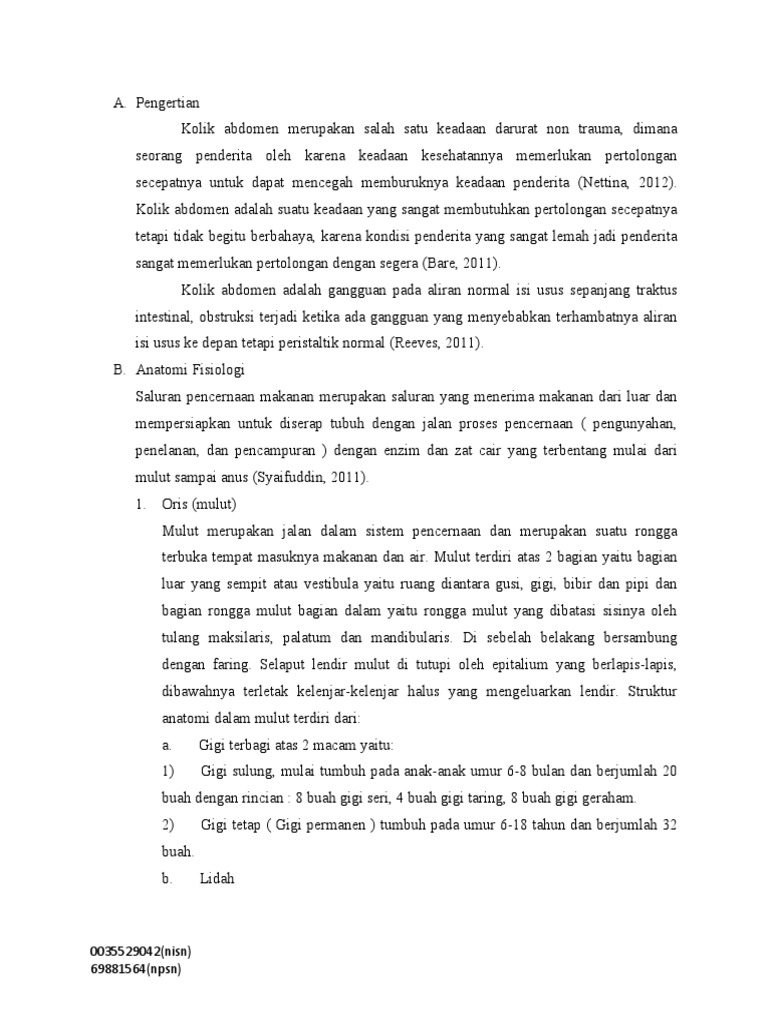 A. Pengertian

Kolik abdomen merupakan salah satu keadaan darurat non trauma, dimana seorang penderita oleh karena keadaan kesehatannya memerlukan pertolongan secepatnya untuk dapat mencegah memburuknya keadaan penderita (Nettina, 2012). Kolik abdomen adalah suatu keadaan yang sangat membutuhkan pertolongan secepatnya tetapi tidak begitu berbahaya, karena kondisi penderita yang sangat lemah jadi penderita sangat memerlukan pertolongan dengan segera (Bare, 2011).

Kolik abdomen adalah gangguan pada aliran normal isi usus sepanjang traktus intestinal, obstruksi terjadi ketika ada gangguan yang menyebabkan terhambatnya aliran isi usus ke depan tetapi peristaltik normal (Reeves, 2011).

B. Anatomi Fisiologi

Saluran pencernaan makanan merupakan saluran yang menerima makanan dari luar dan mempersiapkan untuk diserap tubuh dengan jalan proses pencernaan ( pengunyahan, penelanan, dan pencampuran ) dengan enzim dan zat cair yang terbentang mulai dari mulut sampai anus (Syaifuddin, 2011).

1. Oris (mulut)

Mulut merupakan jalan dalam sistem pencernaan dan merupakan suatu rongga terbuka tempat masuknya makanan dan air. Mulut terdiri atas 2 bagian yaitu bagian luar yang sempit atau vestibula yaitu ruang diantara gusi, gigi, bibir dan pipi dan bagian rongga mulut bagian dalam yaitu rongga mulut yang dibatasi sisinya oleh tulang maksilaris, palatum dan mandibularis. Di sebelah belakang bersambung dengan faring. Selaput lendir mulut di tutupi oleh epitalium yang berlapis-lapis, dibawahnya terletak kelenjar-kelenjar halus yang mengeluarkan lendir. Struktur anatomi dalam mulut terdiri dari:

a. Gigi terbagi atas 2 macam yaitu:

1) Gigi sulung, mulai tumbuh pada anak-anak umur 6-8 bulan dan berjumlah 20 buah dengan rincian : 8 buah gigi seri, 4 buah gigi taring, 8 buah gigi geraham.

2) Gigi tetap ( Gigi permanen ) tumbuh pada umur 6-18 tahun dan berjumlah 32 buah.

b. Lidah

0035529042(nisn)
69881564(npsn)